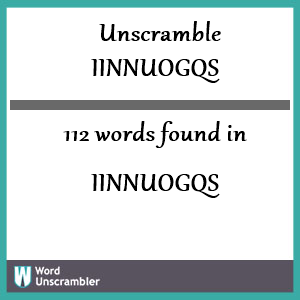 Unscramble
IINNUOGQS

112 words found in

IINNUOGQS

W Word Unscrambler